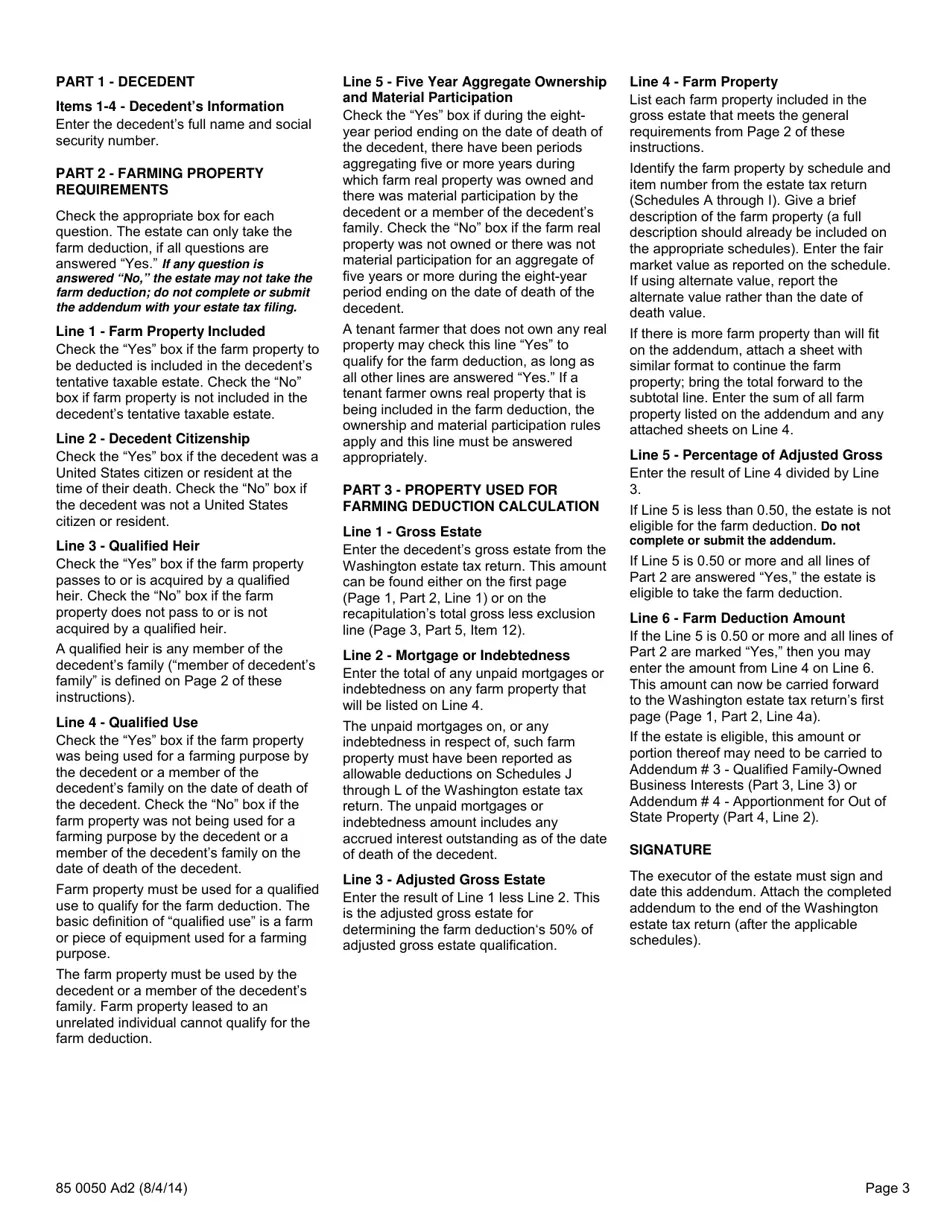 PART 1 - DECEDENT

Items 1-4 - Decedent's Information
Enter the decedent's full name and social security number.

PART 2 - FARMING PROPERTY REQUIREMENTS

Check the appropriate box for each question. The estate can only take the farm deduction, if all questions are answered "Yes." If any question is answered "No," the estate may not take the farm deduction; do not complete or submit the addendum with your estate tax filing.

Line 1 - Farm Property Included
Check the "Yes" box if the farm property to be deducted is included in the decedent's tentative taxable estate. Check the "No" box if farm property is not included in the decedent's tentative taxable estate.

Line 2 - Decedent Citizenship
Check the "Yes" box if the decedent was a United States citizen or resident at the time of their death. Check the "No" box if the decedent was not a United States citizen or resident.

Line 3 - Qualified Heir
Check the "Yes" box if the farm property passes to or is acquired by a qualified heir. Check the "No" box if the farm property does not pass to or is not acquired by a qualified heir.

A qualified heir is any member of the decedent's family ("member of decedent's family" is defined on Page 2 of these instructions).

Line 4 - Qualified Use
Check the "Yes" box if the farm property was being used for a farming purpose by the decedent or a member of the decedent's family on the date of death of the decedent. Check the "No" box if the farm property was not being used for a farming purpose by the decedent or a member of the decedent's family on the date of death of the decedent.

Farm property must be used for a qualified use to qualify for the farm deduction. The basic definition of "qualified use" is a farm or piece of equipment used for a farming purpose.

The farm property must be used by the decedent or a member of the decedent's family. Farm property leased to an unrelated individual cannot qualify for the farm deduction.

Line 5 - Five Year Aggregate Ownership and Material Participation
Check the "Yes" box if during the eight-year period ending on the date of death of the decedent, there have been periods aggregating five or more years during which farm real property was owned and there was material participation by the decedent or a member of the decedent's family. Check the "No" box if the farm real property was not owned or there was not material participation for an aggregate of five years or more during the eight-year period ending on the date of death of the decedent.

A tenant farmer that does not own any real property may check this line "Yes" to qualify for the farm deduction, as long as all other lines are answered "Yes." If a tenant farmer owns real property that is being included in the farm deduction, the ownership and material participation rules apply and this line must be answered appropriately.

PART 3 - PROPERTY USED FOR FARMING DEDUCTION CALCULATION

Line 1 - Gross Estate
Enter the decedent's gross estate from the Washington estate tax return. This amount can be found either on the first page (Page 1, Part 2, Line 1) or on the recapitulation's total gross less exclusion line (Page 3, Part 5, Item 12).

Line 2 - Mortgage or Indebtedness
Enter the total of any unpaid mortgages or indebtedness on any farm property that will be listed on Line 4.

The unpaid mortgages on, or any indebtedness in respect of, such farm property must have been reported as allowable deductions on Schedules J through L of the Washington estate tax return. The unpaid mortgages or indebtedness amount includes any accrued interest outstanding as of the date of death of the decedent.

Line 3 - Adjusted Gross Estate
Enter the result of Line 1 less Line 2. This is the adjusted gross estate for determining the farm deduction's 50% of adjusted gross estate qualification.

Line 4 - Farm Property
List each farm property included in the gross estate that meets the general requirements from Page 2 of these instructions.

Identify the farm property by schedule and item number from the estate tax return (Schedules A through I). Give a brief description of the farm property (a full description should already be included on the appropriate schedules). Enter the fair market value as reported on the schedule. If using alternate value, report the alternate value rather than the date of death value.

If there is more farm property than will fit on the addendum, attach a sheet with similar format to continue the farm property; bring the total forward to the subtotal line. Enter the sum of all farm property listed on the addendum and any attached sheets on Line 4.

Line 5 - Percentage of Adjusted Gross
Enter the result of Line 4 divided by Line 3.

If Line 5 is less than 0.50, the estate is not eligible for the farm deduction. Do not complete or submit the addendum.

If Line 5 is 0.50 or more and all lines of Part 2 are answered "Yes," the estate is eligible to take the farm deduction.

Line 6 - Farm Deduction Amount
If the Line 5 is 0.50 or more and all lines of Part 2 are marked "Yes," then you may enter the amount from Line 4 on Line 6. This amount can now be carried forward to the Washington estate tax return's first page (Page 1, Part 2, Line 4a).

If the estate is eligible, this amount or portion thereof may need to be carried to Addendum # 3 - Qualified Family-Owned Business Interests (Part 3, Line 3) or Addendum # 4 - Apportionment for Out of State Property (Part 4, Line 2).

SIGNATURE

The executor of the estate must sign and date this addendum. Attach the completed addendum to the end of the Washington estate tax return (after the applicable schedules).

85 0050 Ad2 (8/4/14)

Page 3